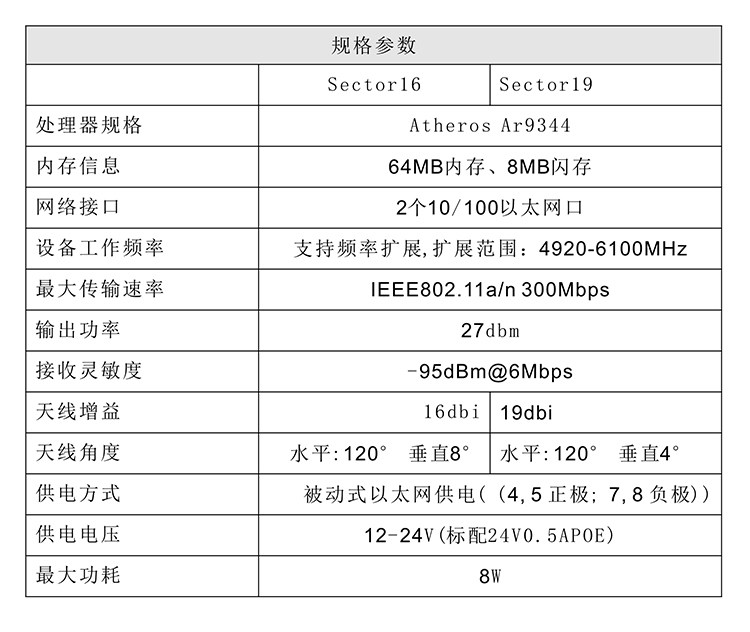 | 规格参数 | | |
|---|---|---|
| | Sector16 | Sector19 |
| 处理器规格 | Atheros Ar9344 | |
| 内存信息 | 64MB内存、8MB闪存 | |
| 网络接口 | 2个10/100以太网口 | |
| 设备工作频率 | 支持频率扩展,扩展范围：4920-6100MHz | |
| 最大传输速率 | IEEE802.11a/n 300Mbps | |
| 输出功率 | 27dbm | |
| 接收灵敏度 | -95dBm@6Mbps | |
| 天线增益 | 16dbi | 19dbi |
| 天线角度 | 水平:120° 垂直8° | 水平:120° 垂直4° |
| 供电方式 | 被动式以太网供电(（4,5正极；7,8负极）) | |
| 供电电压 | 12-24V(标配24V0.5APOE) | |
| 最大功耗 | 8W | |